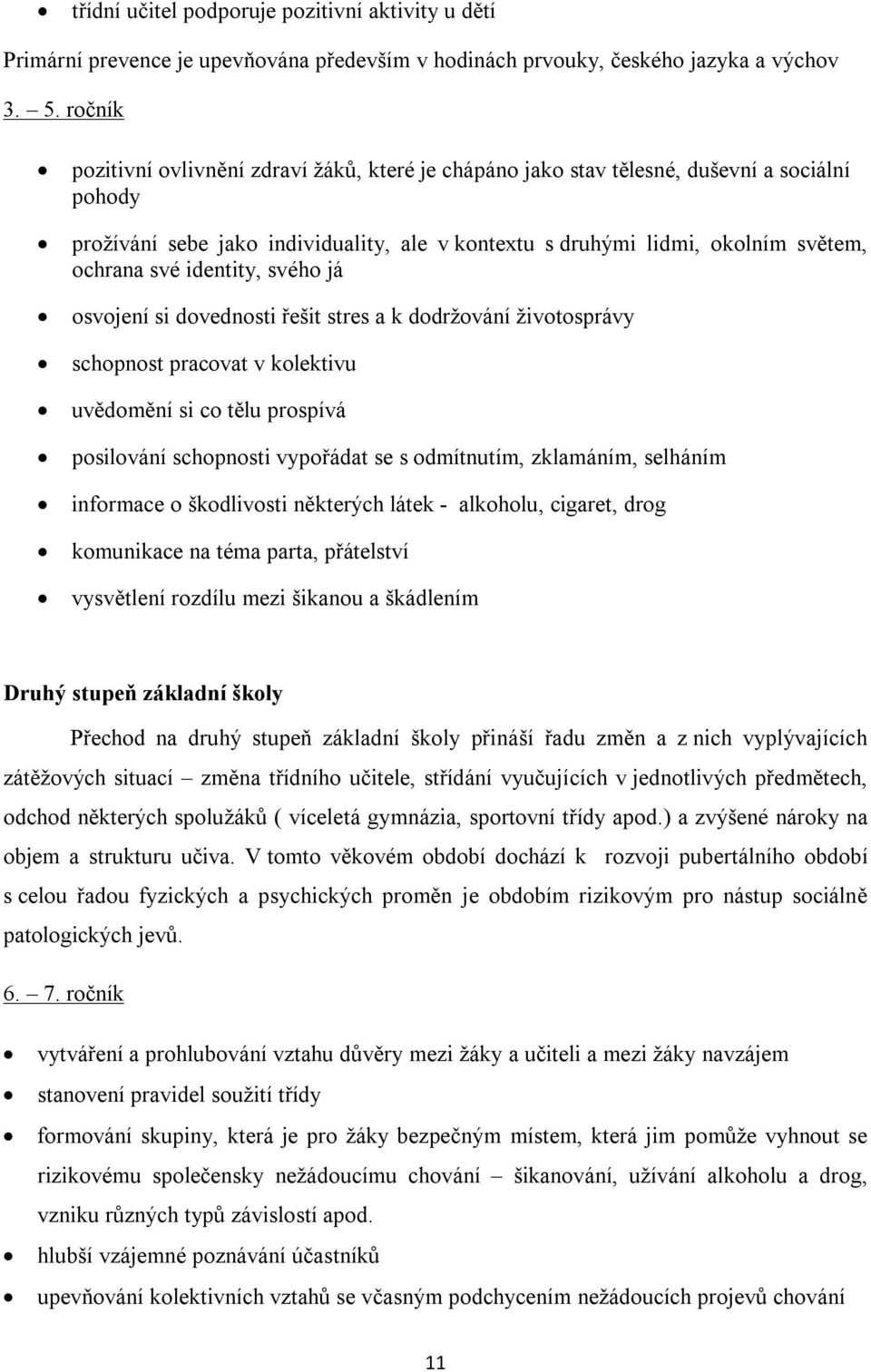 • třídní učitel podporuje pozitivní aktivity u dětí

Primární prevence je upevňována především v hodinách prvouky, českého jazyka a výchov

3. – 5. ročník

• pozitivní ovlivnění zdraví žáků, které je chápáno jako stav tělesné, duševní a sociální pohody

• prožívání sebe jako individuality, ale v kontextu s druhými lidmi, okolním světem, ochrana své identity, svého já

• osvojení si dovednosti řešit stres a k dodržování životosprávy

• schopnost pracovat v kolektivu

• uvědomění si co tělu prospívá

• posilování schopnosti vypořádat se s odmítnutím, zklamáním, selháním

• informace o škodlivosti některých látek - alkoholu, cigaret, drog

• komunikace na téma parta, přátelství

• vysvětlení rozdílu mezi šikanou a škádlením

Druhý stupeň základní školy

Přechod na druhý stupeň základní školy přináší řadu změn a z nich vyplývajících zátěžových situací – změna třídního učitele, střídání vyučujících v jednotlivých předmětech, odchod některých spolužáků ( víceletá gymnázia, sportovní třídy apod.) a zvýšené nároky na objem a strukturu učiva. V tomto věkovém období dochází k rozvoji pubertálního období s celou řadou fyzických a psychických proměn je obdobím rizikovým pro nástup sociálně patologických jevů.

6. – 7. ročník

• vytváření a prohlubování vztahu důvěry mezi žáky a učiteli a mezi žáky navzájem

• stanovení pravidel soužití třídy

• formování skupiny, která je pro žáky bezpečným místem, která jim pomůže vyhnout se rizikovému společensky nežádoucímu chování – šikanování, užívání alkoholu a drog, vzniku různých typů závislostí apod.

• hlubší vzájemné poznávání účastníků

• upevňování kolektivních vztahů se včasným podchycením nežádoucích projevů chování

11